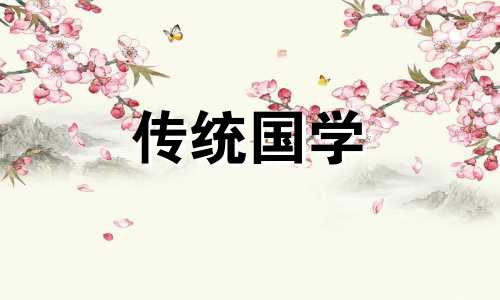 传统国学